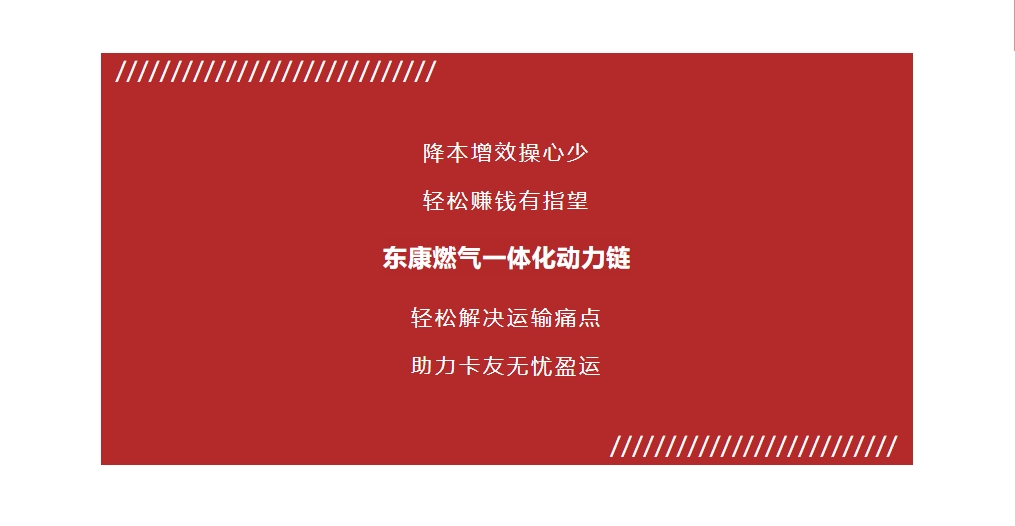 降本增效操心少

轻松赚钱有指望

东康燃气一体化动力链

轻松解决运输痛点

助力卡友无忧盈运